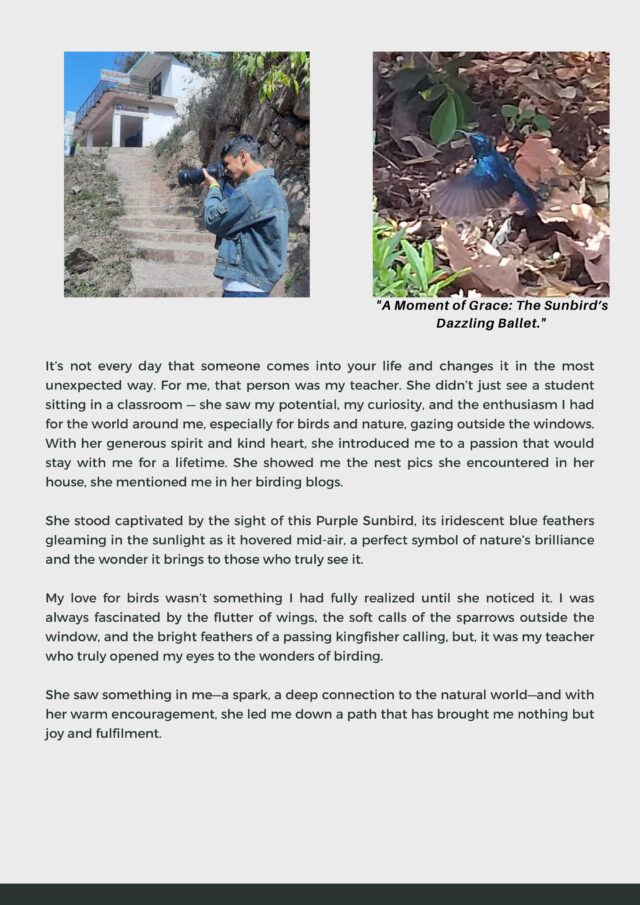 "A Moment of Grace: The Sunbird's Dazzling Ballet."

It's not every day that someone comes into your life and changes it in the most unexpected way. For me, that person was my teacher. She didn't just see a student sitting in a classroom — she saw my potential, my curiosity, and the enthusiasm I had for the world around me, especially for birds and nature, gazing outside the windows. With her generous spirit and kind heart, she introduced me to a passion that would stay with me for a lifetime. She showed me the nest pics she encountered in her house, she mentioned me in her birding blogs.

She stood captivated by the sight of this Purple Sunbird, its iridescent blue feathers gleaming in the sunlight as it hovered mid-air, a perfect symbol of nature's brilliance and the wonder it brings to those who truly see it.

My love for birds wasn't something I had fully realized until she noticed it. I was always fascinated by the flutter of wings, the soft calls of the sparrows outside the window, and the bright feathers of a passing kingfisher calling, but, it was my teacher who truly opened my eyes to the wonders of birding.

She saw something in me—a spark, a deep connection to the natural world—and with her warm encouragement, she led me down a path that has brought me nothing but joy and fulfilment.